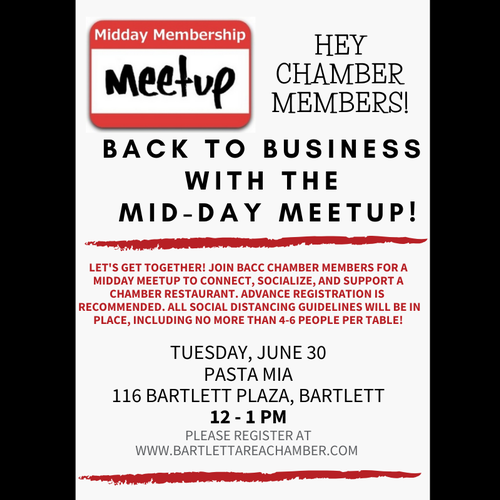 Midday Membership
Meetup

HEY CHAMBER MEMBERS!

BACK TO BUSINESS WITH THE MID-DAY MEETUP!

LET'S GET TOGETHER! JOIN BACC CHAMBER MEMBERS FOR A MIDDAY MEETUP TO CONNECT, SOCIALIZE, AND SUPPORT A CHAMBER RESTAURANT. ADVANCE REGISTRATION IS RECOMMENDED. ALL SOCIAL DISTANCING GUIDELINES WILL BE IN PLACE, INCLUDING NO MORE THAN 4-6 PEOPLE PER TABLE!

TUESDAY, JUNE 30
PASTA MIA
116 BARTLETT PLAZA, BARTLETT
12 - 1 PM
PLEASE REGISTER AT
WWW.BARTLETTAREACHAMBER.COM